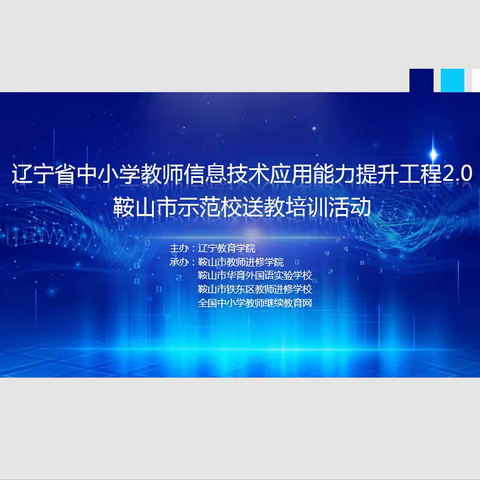 辽宁省中小学教师信息技术应用能力提升工程2.0
鞍山市示范校送教培训活动

主办：辽宁教育学院
承办：鞍山市教师进修学院
鞍山市华育外国语实验学校
鞍山市铁东区教师进修学校
全国中小学教师继续教育网